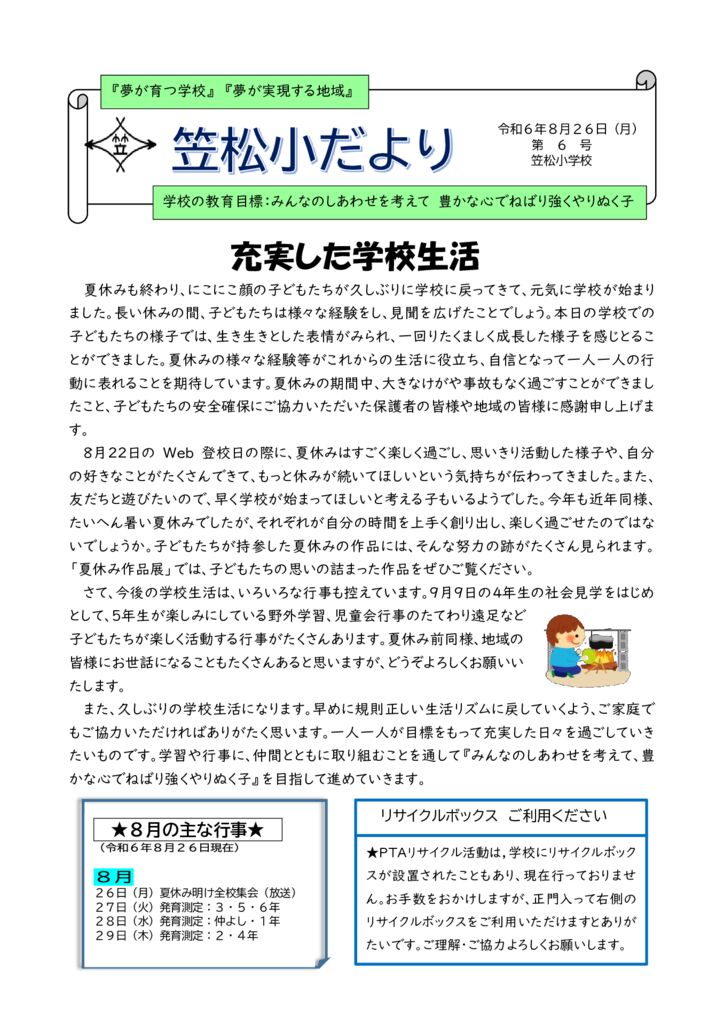 『夢が育つ学校』『夢が実現する地域』

笠

笠松小だより

令和６年８月２６日（月）
第　６　号
笠松小学校

学校の教育目標：みんなのしあわせを考えて　豊かな心でねばり強くやりぬく子

充実した学校生活

夏休みも終わり、にこにこ顔の子どもたちが久しぶりに学校に戻ってきて、元気に学校が始まりました。長い休みの間、子どもたちは様々な経験をし、見聞を広げたことでしょう。本日の学校での子どもたちの様子では、生き生きとした表情がみられ、一回りたくましく成長した様子を感じとることができました。夏休みの様々な経験等がこれからの生活に役立ち、自信となって一人一人の行動に表れることを期待しています。夏休みの期間中、大きなけがや事故もなく過ごすことができましたこと、子どもたちの安全確保にご協力いただいた保護者の皆様や地域の皆様に感謝申し上げます。

８月22日の　Web　登校日の際に、夏休みはすごく楽しく過ごし、思いきり活動した様子や、自分の好きなことがたくさんできて、もっと休みが続いてほしいという気持ちが伝わってきました。また、友だちと遊びたいので、早く学校が始まってほしいと考える子もいるようでした。今年も近年同様、たいへん暑い夏休みでしたが、それぞれが自分の時間を上手く創り出し、楽しく過ごせたのではないでしょうか。子どもたちが持参した夏休みの作品には、そんな努力の跡がたくさん見られます。「夏休み作品展」では、子どもたちの思いの詰まった作品をぜひご覧ください。

さて、今後の学校生活は、いろいろな行事も控えています。9月9日の4年生の社会見学をはじめとして、5年生が楽しみにしている野外学習、児童会行事のたてわり遠足など子どもたちが楽しく活動する行事がたくさんあります。夏休み前同様、地域の皆様にお世話になることもたくさんあると思いますが、どうぞよろしくお願いいたします。

また、久しぶりの学校生活になります。早めに規則正しい生活リズムに戻していくよう、ご家庭でもご協力いただければありがたく思います。一人一人が目標をもって充実した日々を過ごしていきたいものです。学習や行事に、仲間とともに取り組むことを通して『みんなのしあわせを考えて、豊かな心でねばり強くやりぬく子』を目指して進めていきます。

★８月の主な行事★
（令和６年８月２６日現在）

８月
２６日（月）夏休み明け全校集会（放送）
２７日（火）発育測定：３・５・６年
２８日（水）発育測定：仲よし・１年
２９日（木）発育測定：２・４年

リサイクルボックス　ご利用ください

★PTAリサイクル活動は，学校にリサイクルボックスが設置されたこともあり、現在行っておりません。お手数をおかけしますが、正門入って右側のリサイクルボックスをご利用いただけますとありがたいです。ご理解・ご協力よろしくお願いします。